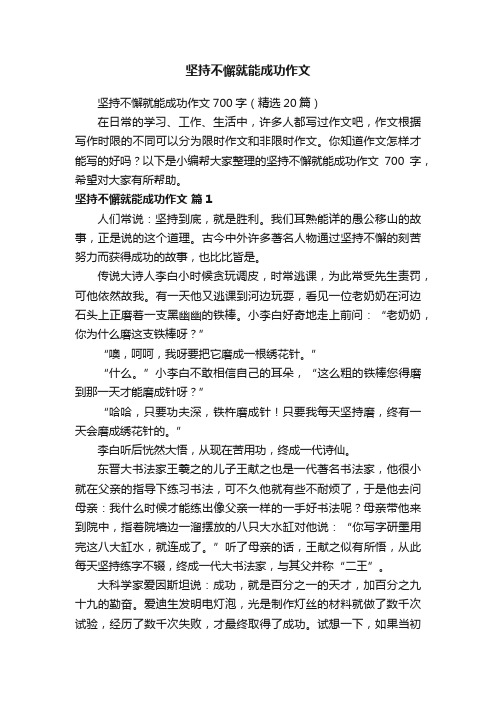 坚持不懈就能成功作文

坚持不懈就能成功作文 700 字（精选 20 篇）

在日常的学习、工作、生活中，许多人都写过作文吧，作文根据写作时限的不同可以分为限时作文和非限时作文。你知道作文怎样才能写的好吗？以下是小编帮大家整理的坚持不懈就能成功作文 700 字，希望对大家有所帮助。

坚持不懈就能成功作文 篇 1

人们常说：坚持到底，就是胜利。我们耳熟能详的愚公移山的故事，正是说的这个道理。古今中外许多著名人物通过坚持不懈的刻苦努力而获得成功的故事，也比比皆是。

传说大诗人李白小时候贪玩调皮，时常逃课，为此常受先生责罚，可他依然故我。有一天他又逃课到河边玩耍，看见一位老奶奶在河边石头上正磨着一支黑幽幽的铁棒。小李白好奇地走上前问：“老奶奶，你为什么磨这支铁棒呀？”

“噢，呵呵，我呀要把它磨成一根绣花针。”

“什么。”小李白不敢相信自己的耳朵，“这么粗的铁棒您得磨到那一天才能磨成针呀？”

“哈哈，只要功夫深，铁杵磨成针！只要我每天坚持磨，终有一天会磨成绣花针的。”

李白听后恍然大悟，从现在苦用功，终成一代诗仙。

东晋大书法家王羲之的儿子王献之也是一代著名书法家，他很小就在父亲的指导下练习书法，可不久他就有些不耐烦了，于是他去问母亲：我什么时候才能练出像父亲一样的一手好书法呢？母亲带他来到院中，指着院墙边一溜摆放的八只大水缸对他说：“你写字研墨用完这八大缸水，就连成了。”听了母亲的话，王献之似有所悟，从此每天坚持练字不辍，终成一代大书法家，与其父并称“二王”。

大科学家爱因斯坦说：成功，就是百分之一的天才，加百分之九十九的勤奋。爱迪生发明电灯泡，光是制作灯丝的材料就做了数千次试验，经历了数千次失败，才最终取得了成功。试想一下，如果当初